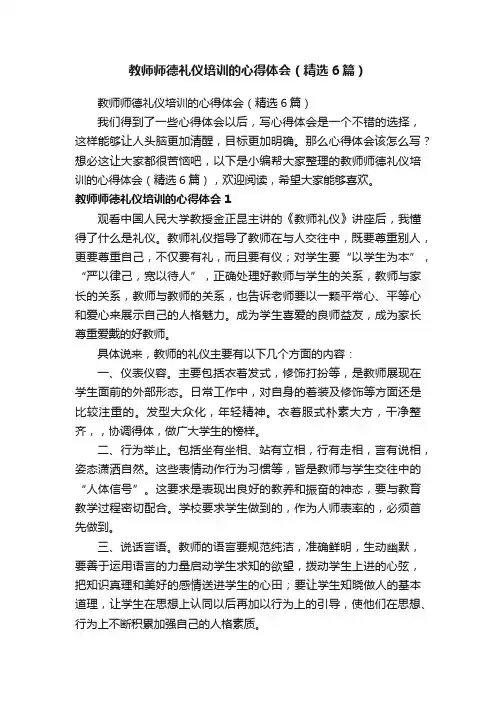 教师师德礼仪培训的心得体会（精选6篇）

教师师德礼仪培训的心得体会（精选6篇）

我们得到了一些心得体会以后，写心得体会是一个不错的选择，这样能够让人头脑更加清醒，目标更加明确。那么心得体会该怎么写？想必这让大家都很苦恼吧，以下是小编帮大家整理的教师师德礼仪培训的心得体会（精选6篇），欢迎阅读，希望大家能够喜欢。

教师师德礼仪培训的心得体会1

观看中国人民大学教授金正昆主讲的《教师礼仪》讲座后，我懂得了什么是礼仪。教师礼仪指导了教师在与人交往中，既要尊重别人，更要尊重自己，不仅要有礼，而且要有仪；对学生要“以学生为本”，“严以律己，宽以待人”，正确处理好教师与学生的关系，教师与家长的关系，教师与教师的关系，也告诉老师要以一颗平常心、平等心和爱心来展示自己的人格魅力。成为学生喜爱的良师益友，成为家长尊重爱戴的好教师。

具体说来，教师的礼仪主要有以下几个方面的内容：

一、仪表仪容。主要包括衣着发式，修饰打扮等，是教师展现在学生面前的外部形态。日常工作中，对自身的着装及修饰等方面还是比较注重的。发型大众化，年轻精神。衣着服式朴素大方，干净整齐，，协调得体，做广大学生的榜样。

二、行为举止。包括坐有坐相、站有立相，行有走相，言有说相，姿态潇洒自然。这些表情动作行为习惯等，皆是教师与学生交往中的“人体信号”。这要求是表现出良好的教养和振奋的神态，要与教育教学过程密切配合。学校要求学生做到的，作为人师表率的，必须首先做到。

三、说话言语。教师的语言要规范纯洁，准确鲜明，生动幽默，要善于运用语言的力量启动学生求知的欲望，拨动学生上进的心弦，把知识真理和美好的感情送进学生的心田；要让学生知晓做人的基本道理，让学生在思想上认同以后再加以行为上的引导，使他们在思想、行为上不断积累加强自己的人格素质。